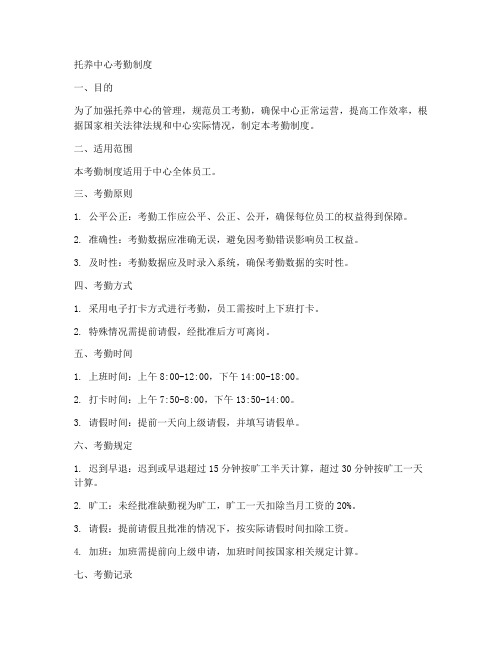 托养中心考勤制度

一、目的

为了加强托养中心的管理，规范员工考勤，确保中心正常运营，提高工作效率，根据国家相关法律法规和中心实际情况，制定本考勤制度。

二、适用范围

本考勤制度适用于中心全体员工。

三、考勤原则

1. 公平公正：考勤工作应公平、公正、公开，确保每位员工的权益得到保障。

2. 准确性：考勤数据应准确无误，避免因考勤错误影响员工权益。

3. 及时性：考勤数据应及时录入系统，确保考勤数据的实时性。

四、考勤方式

1. 采用电子打卡方式进行考勤，员工需按时上下班打卡。

2. 特殊情况需提前请假，经批准后方可离岗。

五、考勤时间

1. 上班时间：上午 8:00-12:00，下午 14:00-18:00。

2. 打卡时间：上午 7:50-8:00，下午 13:50-14:00。

3. 请假时间：提前一天向上级请假，并填写请假单。

六、考勤规定

1. 迟到早退：迟到或早退超过 15 分钟按旷工半天计算，超过 30 分钟按旷工一天计算。

2. 旷工：未经批准缺勤视为旷工，旷工一天扣除当月工资的 20%。

3. 请假：提前请假且批准的情况下，按实际请假时间扣除工资。

4. 加班：加班需提前向上级申请，加班时间按国家相关规定计算。

七、考勤记录